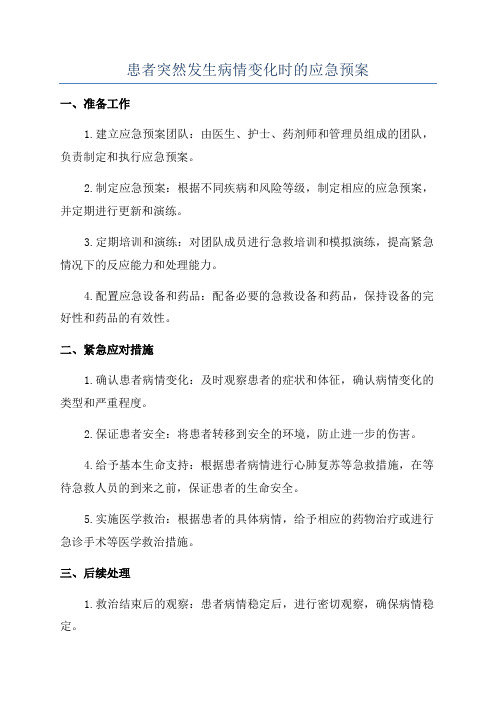 患者突然发生病情变化时的应急预案

一、准备工作

1. 建立应急预案团队：由医生、护士、药剂师和管理员组成的团队，负责制定和执行应急预案。

2. 制定应急预案：根据不同疾病和风险等级，制定相应的应急预案，并定期进行更新和演练。

3. 定期培训和演练：对团队成员进行急救培训和模拟演练，提高紧急情况下的反应能力和处理能力。

4. 配置应急设备和药品：配备必要的急救设备和药品，保持设备的完好性和药品的有效性。

二、紧急应对措施

1. 确认患者病情变化：及时观察患者的症状和体征，确认病情变化的类型和严重程度。

2. 保证患者安全：将患者转移到安全的环境，防止进一步的伤害。

4. 给予基本生命支持：根据患者病情进行心肺复苏等急救措施，在等待急救人员的到来之前，保证患者的生命安全。

5. 实施医学救治：根据患者的具体病情，给予相应的药物治疗或进行急诊手术等医学救治措施。

三、后续处理

1. 救治结束后的观察：患者病情稳定后，进行密切观察，确保病情稳定。